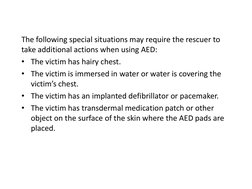 The following special situations may require the rescuer to take additional actions when using AED:

• The victim has hairy chest.
• The victim is immersed in water or water is covering the victim's chest.
• The victim has an implanted defibrillator or pacemaker.
• The victim has transdermal medication patch or other object on the surface of the skin where the AED pads are placed.